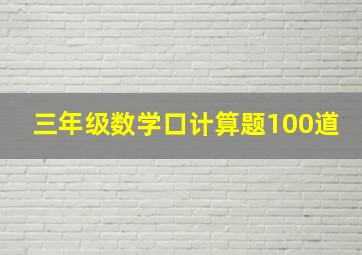 三年级数学口计算题100道